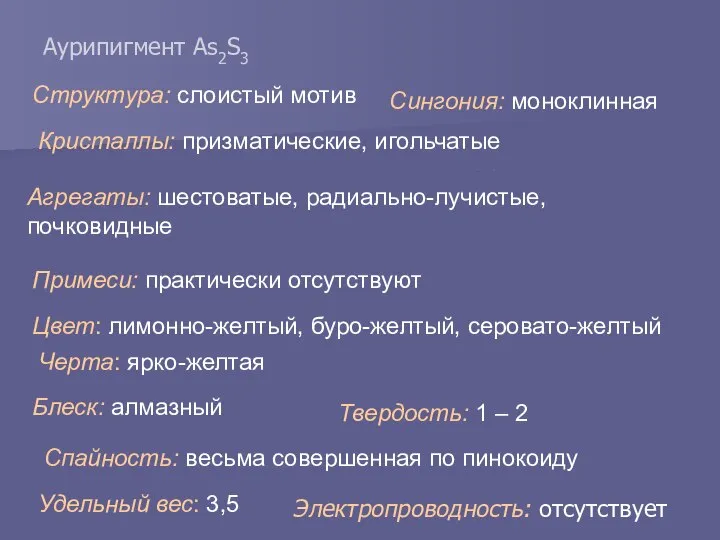 Аурипигмент $As_2S_3$

Структура: слоистый мотив

Сингония: моноклинная

Кристаллы: призматические, игольчатые

Агрегаты: шестоватые, радиально-лучистые, почковидные

Примеси: практически отсутствуют

Цвет: лимонно-желтый, буро-желтый, серовато-желтый

Черта: ярко-желтая

Блеск: алмазный

Твердость: 1 – 2

Спайность: весьма совершенная по пинокоиду

Удельный вес: 3,5

Электропроводность: отсутствует